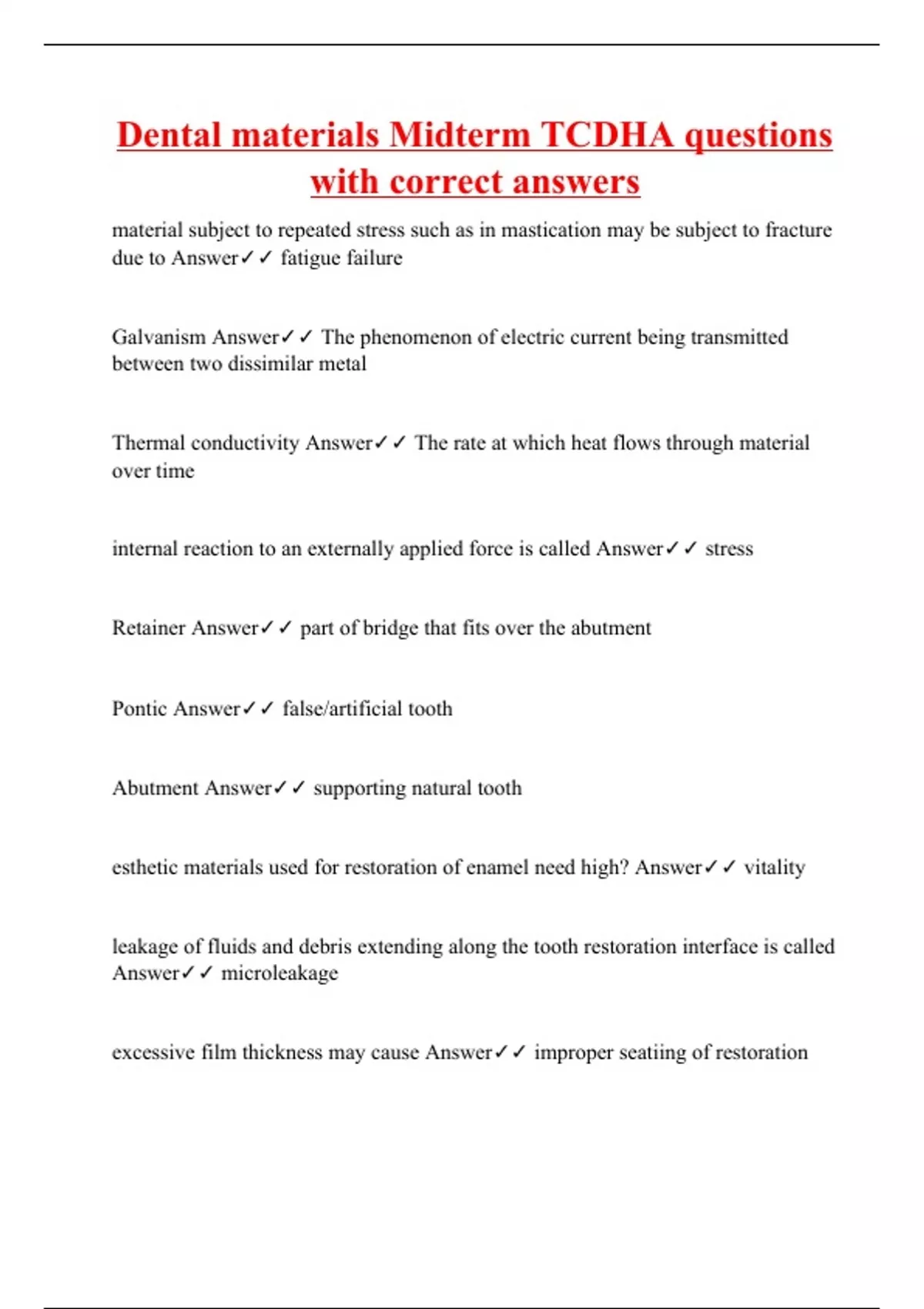 Dental materials Midterm TCDHA questions with correct answers

material subject to repeated stress such as in mastication may be subject to fracture due to Answer✓✓ fatigue failure

Galvanism Answer✓✓ The phenomenon of electric current being transmitted between two dissimilar metal

Thermal conductivity Answer✓✓ The rate at which heat flows through material over time

internal reaction to an externally applied force is called Answer✓✓ stress

Retainer Answer✓✓ part of bridge that fits over the abutment

Pontic Answer✓✓ false/artificial tooth

Abutment Answer✓✓ supporting natural tooth

esthetic materials used for restoration of enamel need high? Answer✓✓ vitality

leakage of fluids and debris extending along the tooth restoration interface is called Answer✓✓ microleakage

excessive film thickness may cause Answer✓✓ improper seatiing of restoration